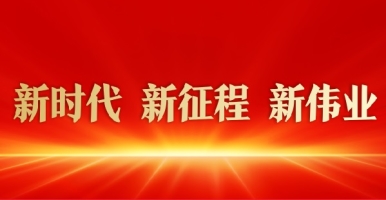 新时代 新征程 新伟业